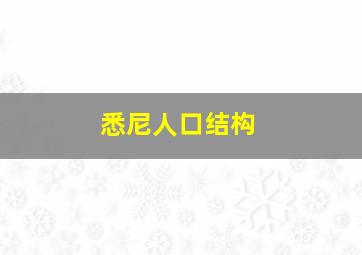 悉尼人口结构